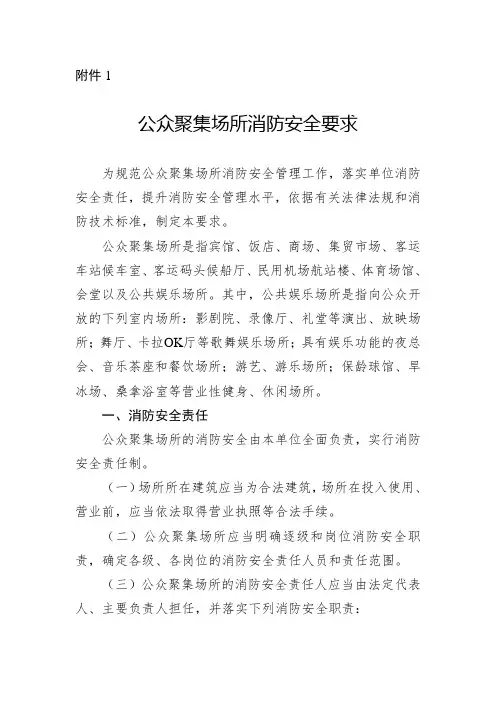 附件 1

公众聚集场所消防安全要求

为规范公众聚集场所消防安全管理工作，落实单位消防安全责任，提升消防安全管理水平，依据有关法律法规和消防技术标准，制定本要求。

公众聚集场所是指宾馆、饭店、商场、集贸市场、客运车站候车室、客运码头候船厅、民用机场航站楼、体育场馆、会堂以及公共娱乐场所。其中，公共娱乐场所是指向公众开放的下列室内场所：影剧院、录像厅、礼堂等演出、放映场所；舞厅、卡拉OK厅等歌舞娱乐场所；具有娱乐功能的夜总会、音乐茶座和餐饮场所；游艺、游乐场所；保龄球馆、旱冰场、桑拿浴室等营业性健身、休闲场所。

一、消防安全责任

公众聚集场所的消防安全由本单位全面负责，实行消防安全责任制。

（一）场所所在建筑应当为合法建筑，场所在投入使用、营业前，应当依法取得营业执照等合法手续。

（二）公众聚集场所应当明确逐级和岗位消防安全职责，确定各级、各岗位的消防安全责任人员和责任范围。

（三）公众聚集场所的消防安全责任人应当由法定代表人、主要负责人担任，并落实下列消防安全职责：